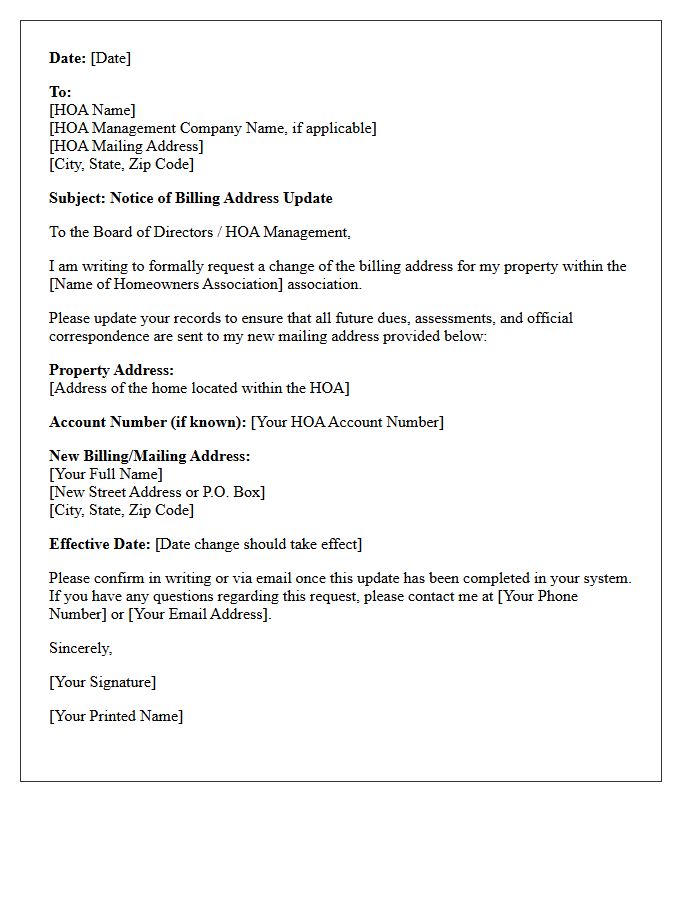 Date: [Date]

To:
[HOA Name]
[HOA Management Company Name, if applicable]
[HOA Mailing Address]
[City, State, Zip Code]

Subject: Notice of Billing Address Update

To the Board of Directors / HOA Management,

I am writing to formally request a change of the billing address for my property within the [Name of Homeowners Association] association.

Please update your records to ensure that all future dues, assessments, and official correspondence are sent to my new mailing address provided below:

Property Address:
[Address of the home located within the HOA]

Account Number (if known): [Your HOA Account Number]

New Billing/Mailing Address:
[Your Full Name]
[New Street Address or P.O. Box]
[City, State, Zip Code]

Effective Date: [Date change should take effect]

Please confirm in writing or via email once this update has been completed in your system. If you have any questions regarding this request, please contact me at [Your Phone Number] or [Your Email Address].

Sincerely,

[Your Signature]

[Your Printed Name]